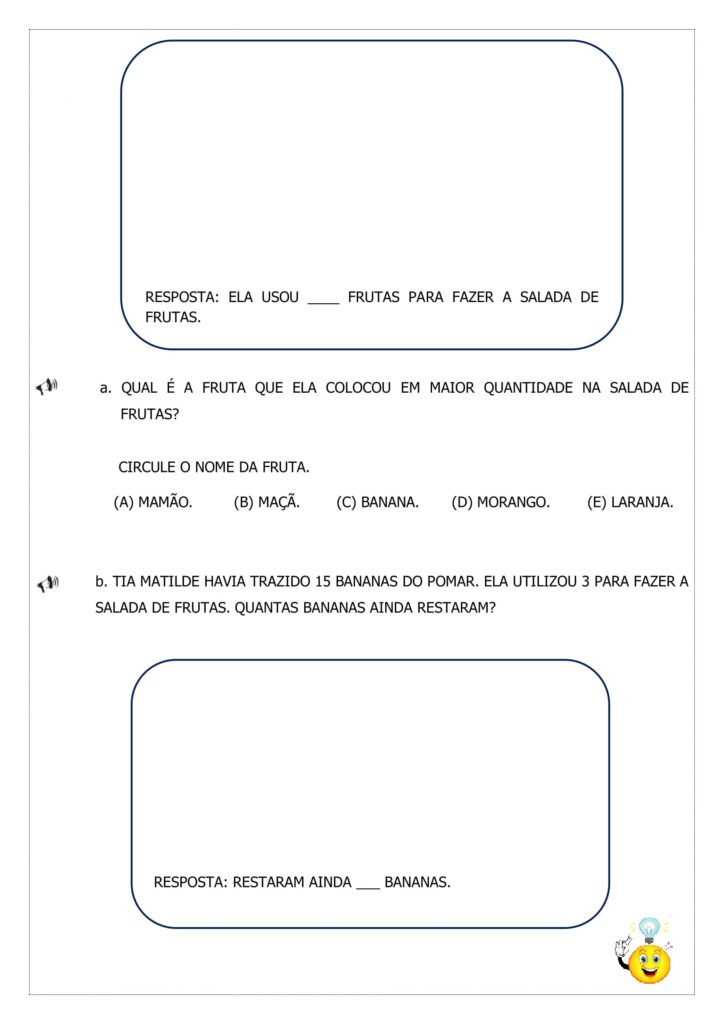 RESPOSTA: ELA USOU ____ FRUTAS PARA FAZER A SALADA DE FRUTAS.

a. QUAL É A FRUTA QUE ELA COLOCOU EM MAIOR QUANTIDADE NA SALADA DE FRUTAS?

CIRCULE O NOME DA FRUTA.

(A) MAMÃO. (B) MAÇÃ. (C) BANANA. (D) MORANGO. (E) LARANJA.

b. TIA MATILDE HAVIA TRAZIDO 15 BANANAS DO POMAR. ELA UTILIZOU 3 PARA FAZER A SALADA DE FRUTAS. QUANTAS BANANAS AINDA RESTARAM?

RESPOSTA: RESTARAM AINDA ___ BANANAS.